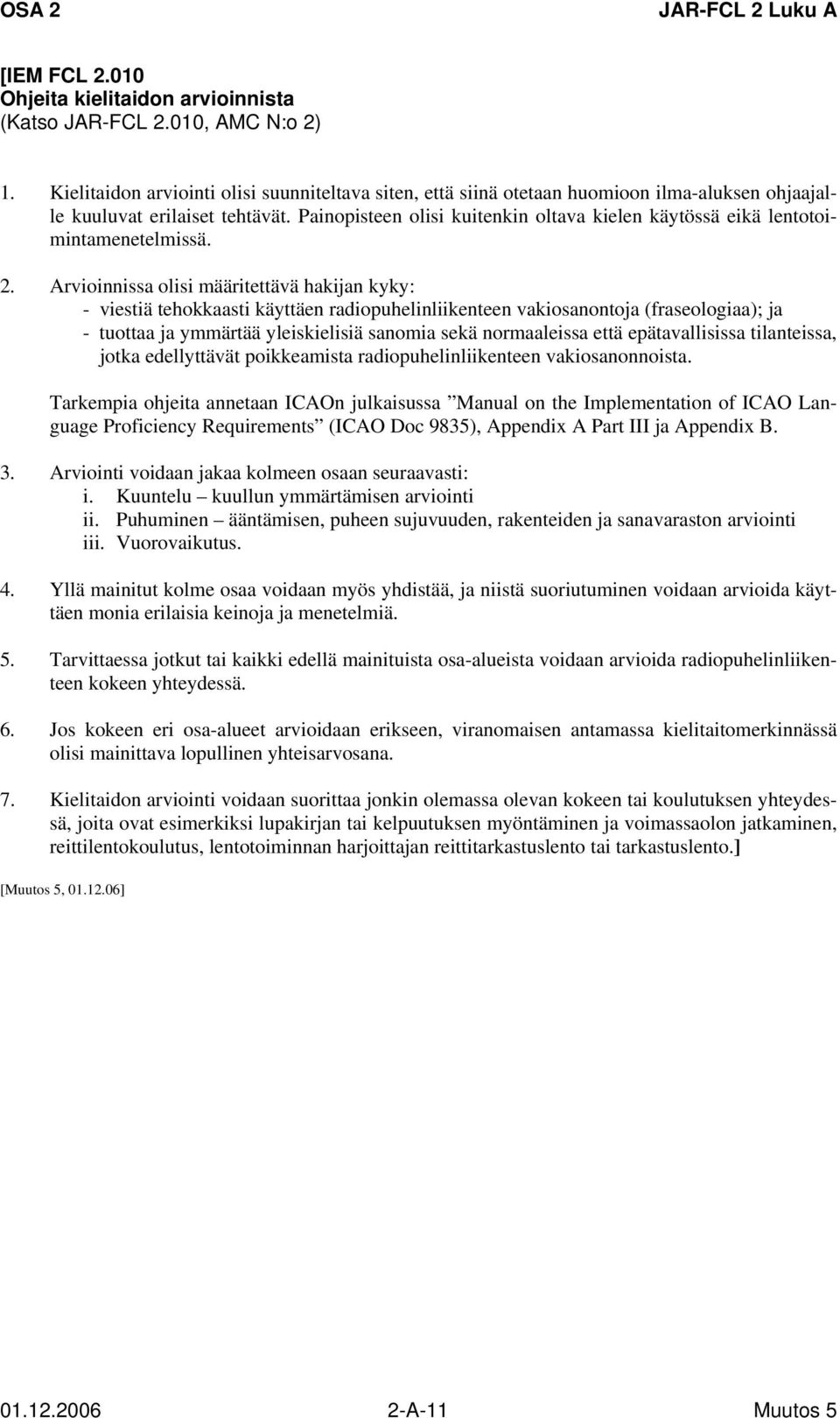 OSA 2 JAR-FCL 2 Luku A

[IEM FCL 2.010
Ohjeita kielitaidon arvioinnista
(Katso JAR-FCL 2.010, AMC N:o 2)

1. Kielitaidon arviointi olisi suunniteltava siten, että siinä otetaan huomioon ilma-aluksen ohjaajalle kuuluvat erilaiset tehtävät. Painopisteen olisi kuitenkin oltava kielen käytössä eikä lentotoimintamenetelmissä.

2. Arvioinnissa olisi määritettävä hakijan kyky:
- viestiä tehokkaasti käyttäen radiopuhelinliikenteen vakiosanontoja (fraseologiaa); ja
- tuottaa ja ymmärtää yleiskielisiä sanomia sekä normaaleissa että epätavallisissa tilanteissa, jotka edellyttävät poikkeamista radiopuhelinliikenteen vakiosanonnoista.

Tarkempia ohjeita annetaan ICAOn julkaisussa ”Manual on the Implementation of ICAO Language Proficiency Requirements” (ICAO Doc 9835), Appendix A Part III ja Appendix B.

3. Arviointi voidaan jakaa kolmeen osaan seuraavasti:
i. Kuuntelu – kuullun ymmärtämisen arviointi
ii. Puhuminen – ääntämisen, puheen sujuvuuden, rakenteiden ja sanavaraston arviointi
iii. Vuorovaikutus.

4. Yllä mainitut kolme osaa voidaan myös yhdistää, ja niistä suoriutuminen voidaan arvioida käyttäen monia erilaisia keinoja ja menetelmiä.

5. Tarvittaessa jotkut tai kaikki edellä mainituista osa-alueista voidaan arvioida radiopuhelinliikenteen kokeen yhteydessä.

6. Jos kokeen eri osa-alueet arvioidaan erikseen, viranomaisen antamassa kielitaitomerkinnässä olisi mainittava lopullinen yhteisarvosana.

7. Kielitaidon arviointi voidaan suorittaa jonkin olemassa olevan kokeen tai koulutuksen yhteydessä, joita ovat esimerkiksi lupakirjan tai kelpuutuksen myöntäminen ja voimassaolon jatkaminen, reittilentokoulutus, lentotoiminnan harjoittajan reittitarkastuslento tai tarkastuslento.]

[Muutos 5, 01.12.06]

01.12.2006 2-A-11 Muutos 5